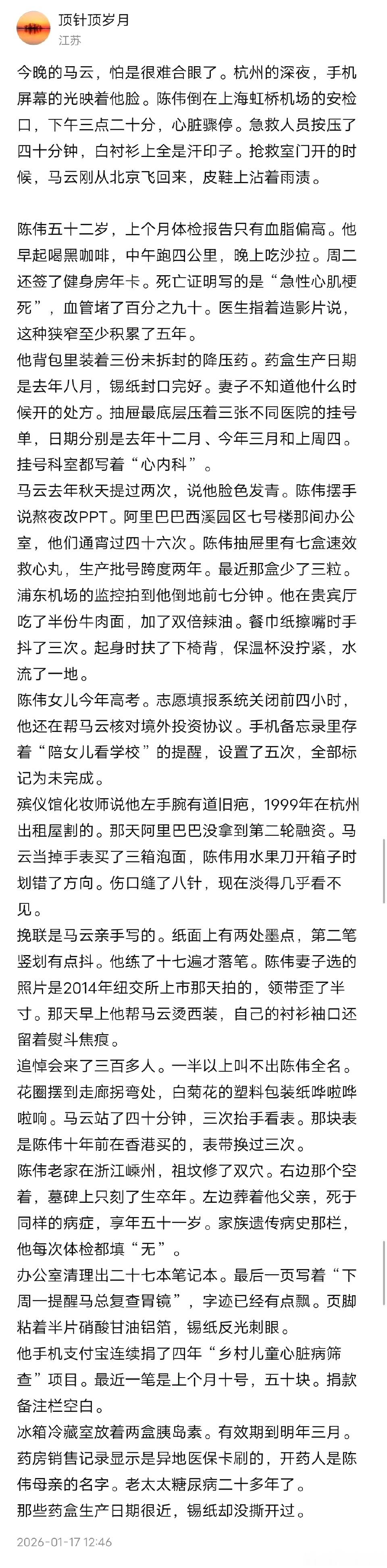 顶针顶岁月
江苏

今晚的马云，怕是很难合眼了。杭州的深夜，手机屏幕的光映着他脸。陈伟倒在上海虹桥机场的安检口，下午三点二十分，心脏骤停。急救人员按压了四十分钟，白衬衫上全是汗印子。抢救室门开的时候，马云刚从北京飞回来，皮鞋上沾着雨渍。

陈伟五十二岁，上个月体检报告只有血脂偏高。他早起喝黑咖啡，中午跑四公里，晚上吃沙拉。周二还签了健身房年卡。死亡证明写的是“急性心肌梗死”，血管堵了百分之九十。医生指着造影片说，这种狭窄至少积累了五年。
他背包里装着三份未拆封的降压药。药盒生产日期是去年八月，锡纸封口完好。妻子不知道他什么时候开的处方。抽屉最底层压着三张不同医院的挂号单，日期分别是去年十二月、今年三月和上周四。挂号科室都写着“心内科”。
马云去年秋天提过两次，说他脸色发青。陈伟摆手说熬夜改PPT。阿里巴巴西溪园区七号楼那间办公室，他们通宵过四十六次。陈伟抽屉里有七盒速效救心丸，生产批号跨度两年。最近那盒少了三粒。
浦东机场的监控拍到他倒地前七分钟。他在贵宾厅吃了半份牛肉面，加了双倍辣油。餐巾纸擦嘴时手抖了三次。起身时扶了下椅背，保温杯没拧紧，水流了一地。
陈伟女儿今年高考。志愿填报系统关闭前四小时，他还在帮马云核对境外投资协议。手机备忘录里存着“陪女儿看学校”的提醒，设置了五次，全部标记为未完成。
殡仪馆化妆师说他左手腕有道旧疤，1999年在杭州出租屋割的。那天阿里巴巴没拿到第二轮融资。马云当掉手表买了三箱泡面，陈伟用水果刀开箱子时划错了方向。伤口缝了八针，现在淡得几乎看不见。
挽联是马云亲手写的。纸面上有两处墨点，第二笔竖划有点抖。他练了十七遍才落笔。陈伟妻子选的照片是2014年纽交所上市那天拍的，领带歪了半寸。那天早上他帮马云烫西装，自己的衬衫袖口还留着熨斗焦痕。
追悼会来了三百多人。一半以上叫不出陈伟全名。花圈摆到走廊拐弯处，白菊花的塑料包装纸哗啦哗啦响。马云站了四十分钟，三次抬手看表。那块表是陈伟十年前在香港买的，表带换过三次。
陈伟老家在浙江嵊州，祖坟修了双穴。右边那个空着，墓碑上只刻了生卒年。左边葬着他父亲，死于同样的病症，享年五十一岁。家族遗传病史那栏，他每次体检都填“无”。
办公室清理出二十七本笔记本。最后一页写着“下周一提醒马总复查胃镜”，字迹已经有点飘。页脚粘着半片硝酸甘油铝箔，锡纸反光刺眼。
他手机支付宝连续捐了四年“乡村儿童心脏病筛查”项目。最近一笔是上个月十号，五十块。捐款备注栏空白。
冰箱冷藏室放着两盒胰岛素。有效期到明年三月。药房销售记录显示是异地医保卡刷的，开药人是陈伟母亲的名字。老太太糖尿病二十多年了。
那些药盒生产日期很近，锡纸却没撕开过。

2026-01-17 12:46